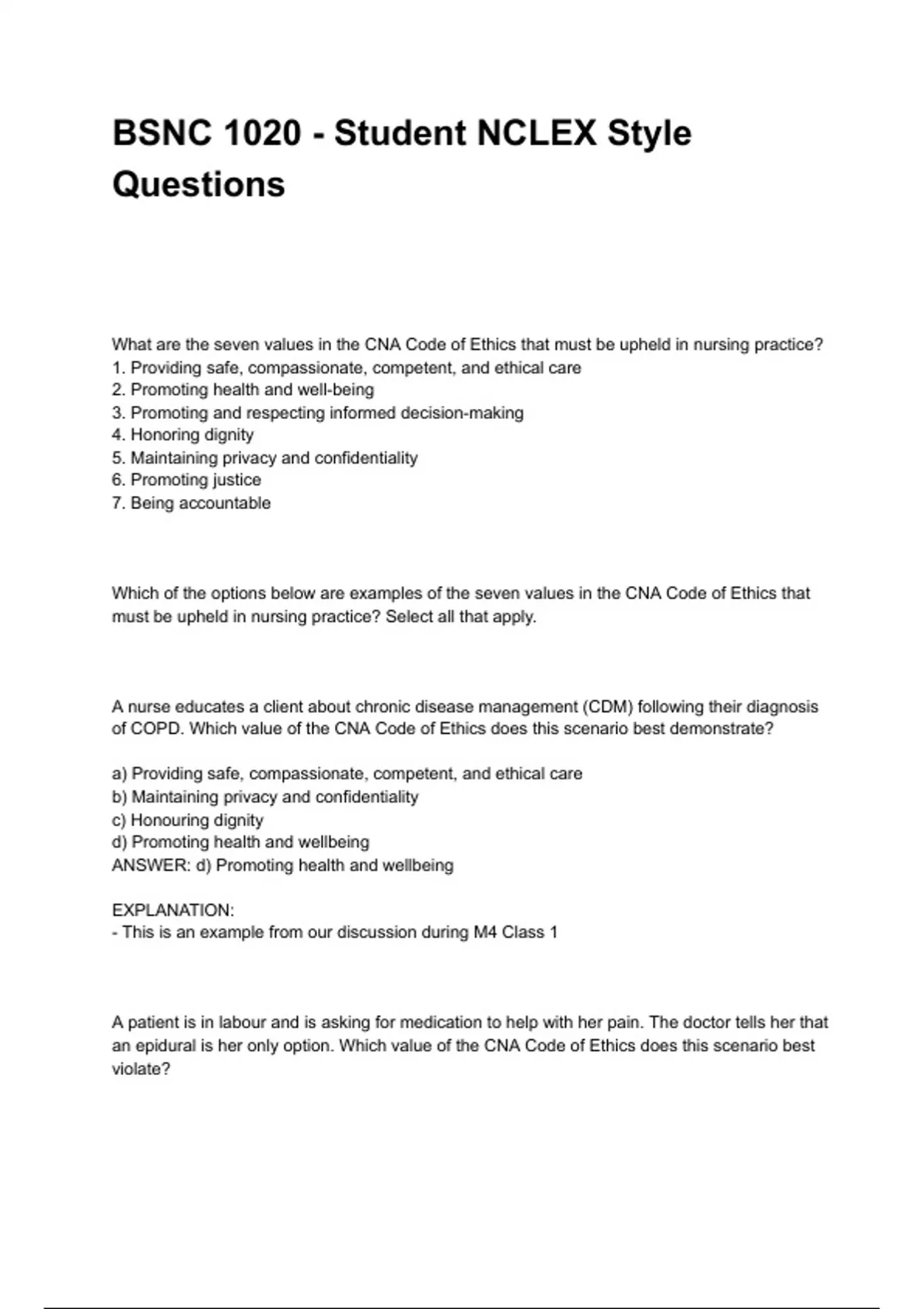 BSNC 1020 - Student NCLEX Style Questions

What are the seven values in the CNA Code of Ethics that must be upheld in nursing practice?
1. Providing safe, compassionate, competent, and ethical care
2. Promoting health and well-being
3. Promoting and respecting informed decision-making
4. Honoring dignity
5. Maintaining privacy and confidentiality
6. Promoting justice
7. Being accountable

Which of the options below are examples of the seven values in the CNA Code of Ethics that must be upheld in nursing practice? Select all that apply.

A nurse educates a client about chronic disease management (CDM) following their diagnosis of COPD. Which value of the CNA Code of Ethics does this scenario best demonstrate?

a) Providing safe, compassionate, competent, and ethical care
b) Maintaining privacy and confidentiality
c) Honouring dignity
d) Promoting health and wellbeing
ANSWER: d) Promoting health and wellbeing

EXPLANATION:
- This is an example from our discussion during M4 Class 1

A patient is in labour and is asking for medication to help with her pain. The doctor tells her that an epidural is her only option. Which value of the CNA Code of Ethics does this scenario best violate?